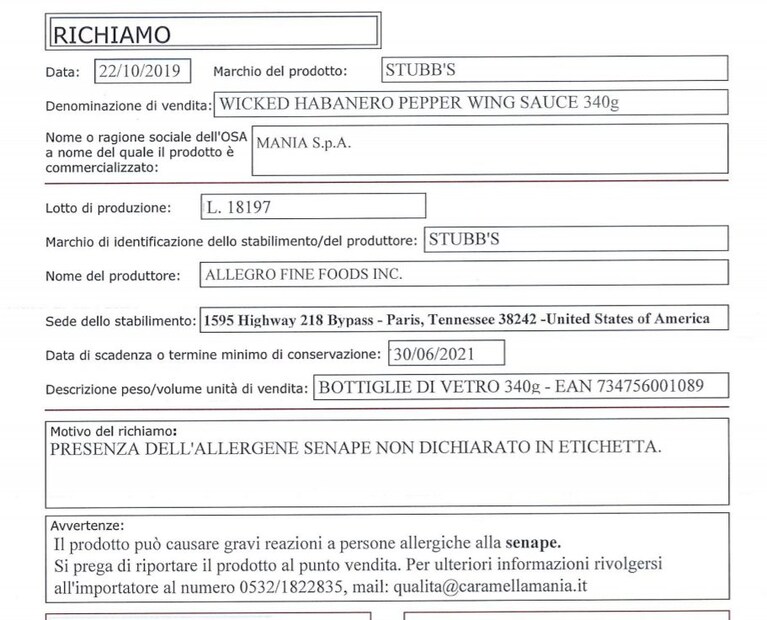 RICHIAMO

Data: 22/10/2019 Marchio del prodotto: STUBB'S

Denominazione di vendita: WICKED HABANERO PEPPER WING SAUCE 340g

Nome o ragione sociale dell'OSA a nome del quale il prodotto è commercializzato: MANIA S.p.A.

Lotto di produzione: L. 18197

Marchio di identificazione dello stabilimento/del produttore: STUBB'S

Nome del produttore: ALLEGRO FINE FOODS INC.

Sede dello stabilimento: 1595 Highway 218 Bypass - Paris, Tennessee 38242 -United States of America

Data di scadenza o termine minimo di conservazione: 30/06/2021

Descrizione peso/volume unità di vendita: BOTTIGLIE DI VETRO 340g - EAN 734756001089

Motivo del richiamo:
PRESENZA DELL'ALLERGENE SENAPE NON DICHIARATO IN ETICHETTA.

Avvertenze:
Il prodotto può causare gravi reazioni a persone allergiche alla senape.
Si prega di riportare il prodotto al punto vendita. Per ulteriori informazioni rivolgersi all'importatore al numero 0532/1822835, mail: qualita@caramellamania.it